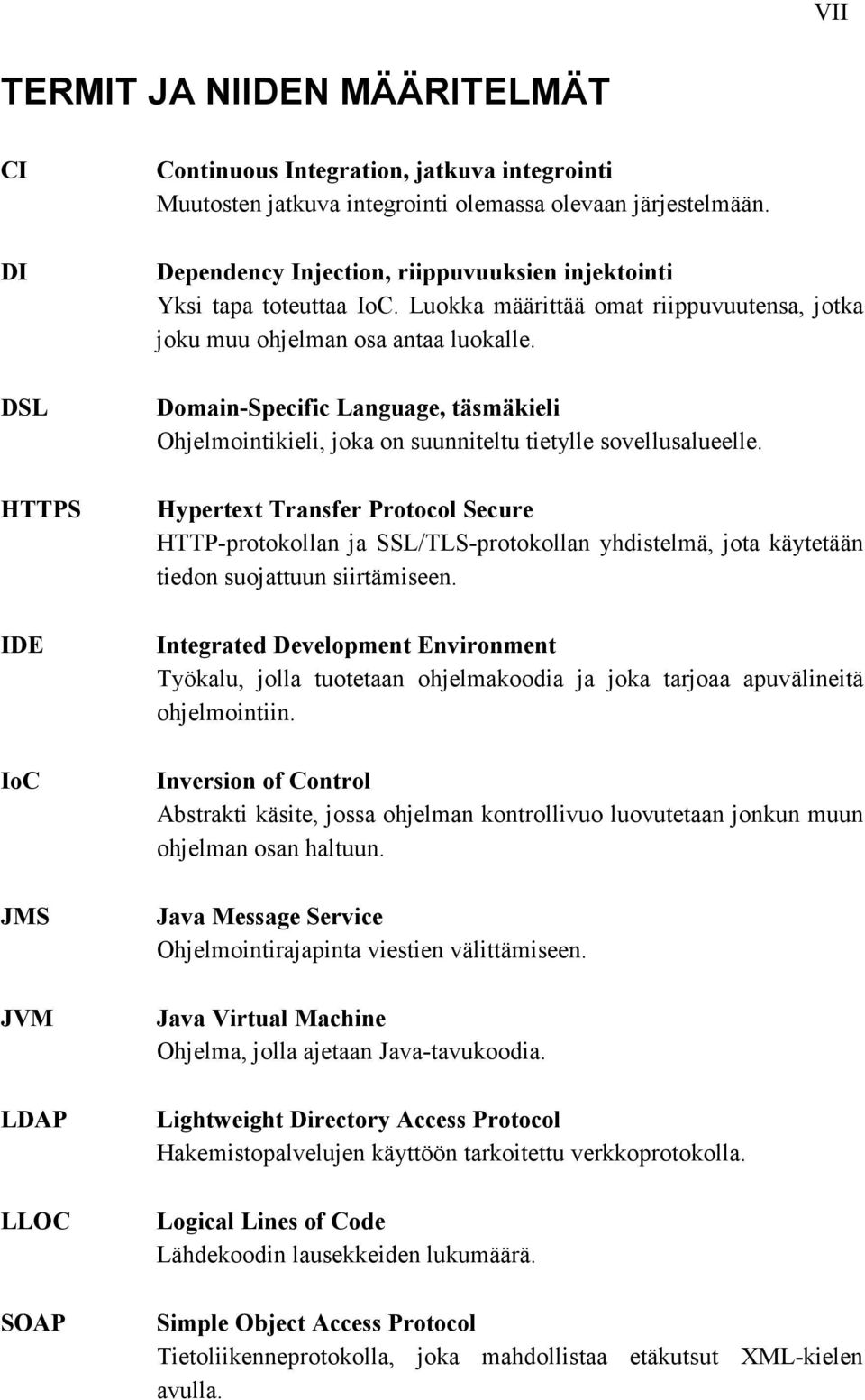 VII

TERMIT JA NIIDEN MÄÄRITELMÄT

CI

Continuous Integration, jatkuva integrointi
Muutosten jatkuva integrointi olemassa olevaan järjestelmään.

DI

Dependency Injection, riippuvuuksien injektointi
Yksi tapa toteuttaa IoC. Luokka määrittää omat riippuvuutensa, jotka joku muu ohjelman osa antaa luokalle.

DSL

Domain-Specific Language, täsmäkieli
Ohjelmointikieli, joka on suunniteltu tietylle sovellusalueelle.

HTTPS

Hypertext Transfer Protocol Secure
HTTP-protokollan ja SSL/TLS-protokollan yhdistelmä, jota käytetään tiedon suojattuun siirtämiseen.

IDE

Integrated Development Environment
Työkalu, jolla tuotetaan ohjelmakoodia ja joka tarjoaa apuvälineitä ohjelmointiin.

IoC

Inversion of Control
Abstrakti käsite, jossa ohjelman kontrollivuo luovutetaan jonkun muun ohjelman osan haltuun.

JMS

Java Message Service
Ohjelmointirajapinta viestien välittämiseen.

JVM

Java Virtual Machine
Ohjelma, jolla ajetaan Java-tavukoodia.

LDAP

Lightweight Directory Access Protocol
Hakemistopalvelujen käyttöön tarkoitettu verkkoprotokolla.

LLOC

Logical Lines of Code
Lähdekoodin lausekkeiden lukumäärä.

SOAP

Simple Object Access Protocol
Tietoliikenneprotokolla, joka mahdollistaa etäkutsut XML-kielen avulla.